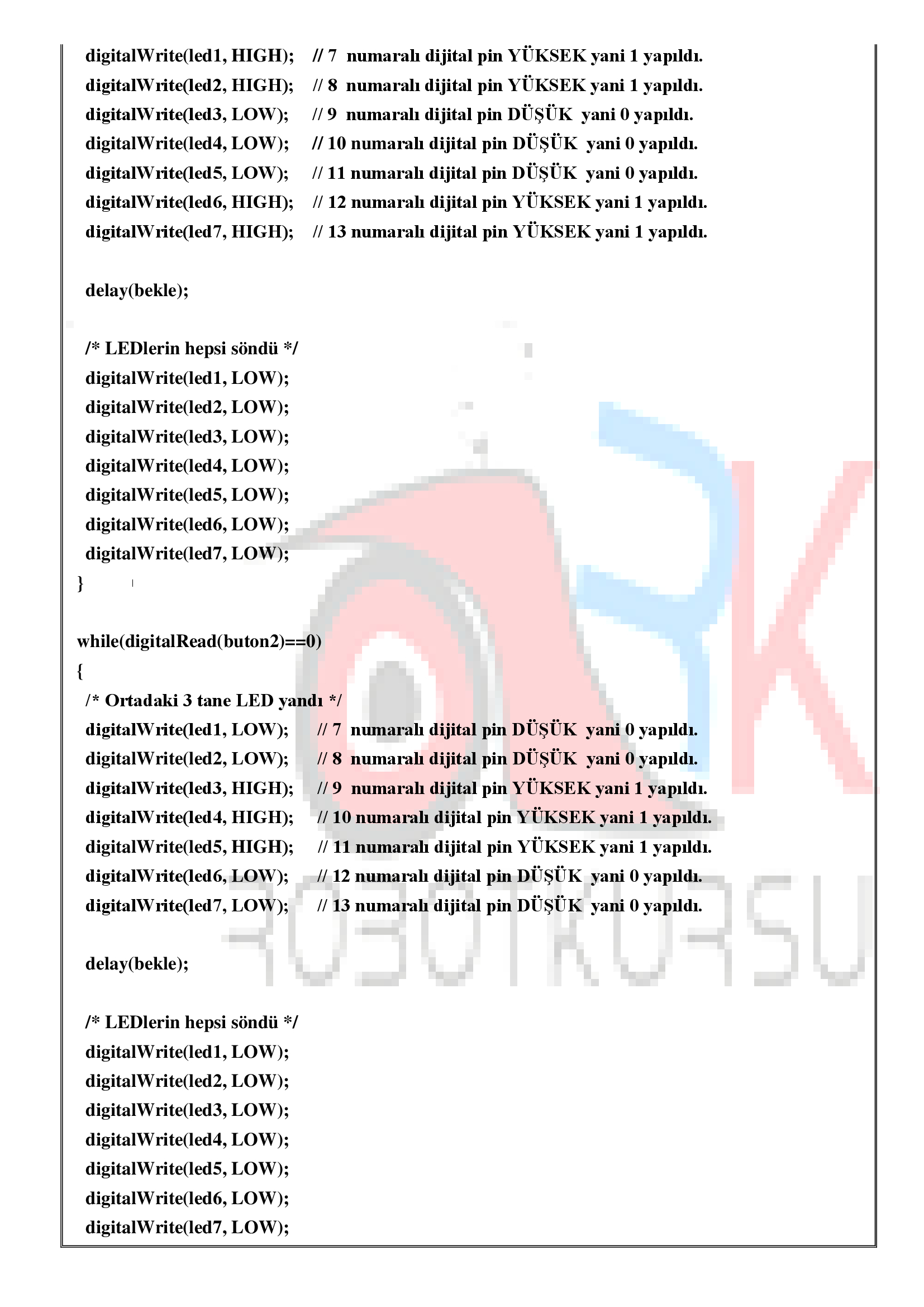 digitalWrite(led1, HIGH);    // 7  numaralı dijital pin YÜKSEK yani 1 yapıldı.
digitalWrite(led2, HIGH);    // 8  numaralı dijital pin YÜKSEK yani 1 yapıldı.
digitalWrite(led3, LOW);     // 9  numaralı dijital pin DÜŞÜK  yani 0 yapıldı.
digitalWrite(led4, LOW);     // 10 numaralı dijital pin DÜŞÜK  yani 0 yapıldı.
digitalWrite(led5, LOW);     // 11 numaralı dijital pin DÜŞÜK  yani 0 yapıldı.
digitalWrite(led6, HIGH);    // 12 numaralı dijital pin YÜKSEK yani 1 yapıldı.
digitalWrite(led7, HIGH);    // 13 numaralı dijital pin YÜKSEK yani 1 yapıldı.

delay(bekle);

/* LEDlerin hepsi söndü */
digitalWrite(led1, LOW);
digitalWrite(led2, LOW);
digitalWrite(led3, LOW);
digitalWrite(led4, LOW);
digitalWrite(led5, LOW);
digitalWrite(led6, LOW);
digitalWrite(led7, LOW);
}

while(digitalRead(buton2)==0)
{
/* Ortadaki 3 tane LED yandı */
digitalWrite(led1, LOW);     // 7  numaralı dijital pin DÜŞÜK  yani 0 yapıldı.
digitalWrite(led2, LOW);     // 8  numaralı dijital pin DÜŞÜK  yani 0 yapıldı.
digitalWrite(led3, HIGH);    // 9  numaralı dijital pin YÜKSEK yani 1 yapıldı.
digitalWrite(led4, HIGH);    // 10 numaralı dijital pin YÜKSEK yani 1 yapıldı.
digitalWrite(led5, HIGH);    // 11 numaralı dijital pin YÜKSEK yani 1 yapıldı.
digitalWrite(led6, LOW);     // 12 numaralı dijital pin DÜŞÜK  yani 0 yapıldı.
digitalWrite(led7, LOW);     // 13 numaralı dijital pin DÜŞÜK  yani 0 yapıldı.

delay(bekle);

/* LEDlerin hepsi söndü */
digitalWrite(led1, LOW);
digitalWrite(led2, LOW);
digitalWrite(led3, LOW);
digitalWrite(led4, LOW);
digitalWrite(led5, LOW);
digitalWrite(led6, LOW);
digitalWrite(led7, LOW);

ROBOTKURSU